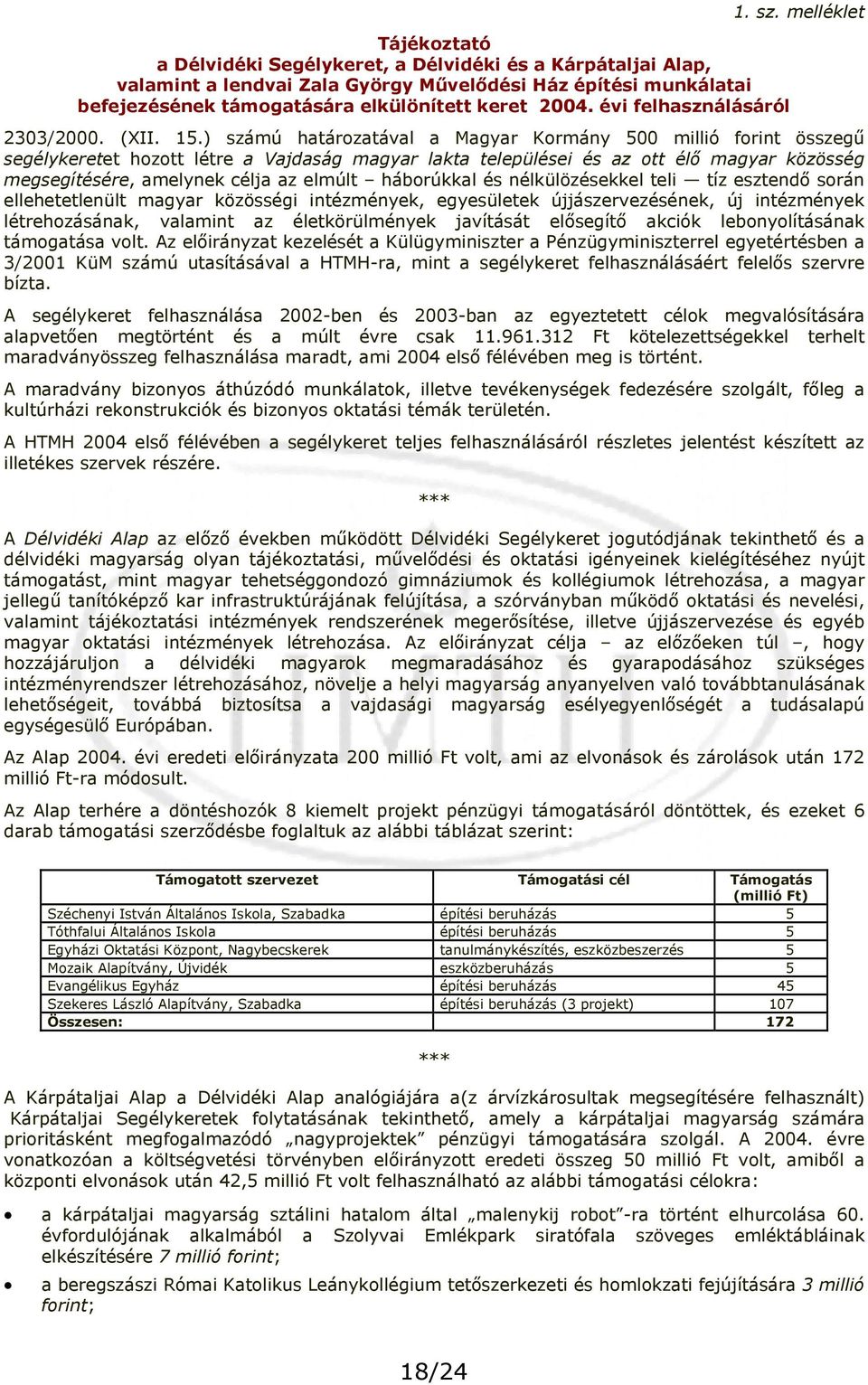 1. sz. melléklet

Tájékoztató
a Délvidéki Segélykeret, a Délvidéki és a Kárpátaljai Alap, valamint a lendvai Zala György Művelődési Ház építési munkálatai befejezésének támogatására elkülönített keret 2004. évi felhasználásáról

2303/2000. (XII. 15.) számú határozatával a Magyar Kormány 500 millió forint összegű segélykeretet hozott létre a Vajdaság magyar lakta települései és az ott élő magyar közösség megsegítésére, amelynek célja az elmúlt – háborúkkal és nélkülözésekkel teli — tíz esztendő során ellehetetlenült magyar közösségi intézmények, egyesületek újjászervezésének, új intézmények létrehozásának, valamint az életkörülmények javítását elősegítő akciók lebonyolításának támogatása volt. Az előirányzat kezelését a Külügyminiszter a Pénzügyminiszterrel egyetértésben a 3/2001 KüM számú utasításával a HTMH-ra, mint a segélykeret felhasználásáért felelős szervre bízta.

A segélykeret felhasználása 2002-ben és 2003-ban az egyeztetett célok megvalósítására alapvetően megtörtént és a múlt évre csak 11.961.312 Ft kötelezettségekkel terhelt maradványösszeg felhasználása maradt, ami 2004 első félévében meg is történt.

A maradvány bizonyos áthúzódó munkálatok, illetve tevékenységek fedezésére szolgált, főleg a kultúrházi rekonstrukciók és bizonyos oktatási témák területén.

A HTMH 2004 első félévében a segélykeret teljes felhasználásáról részletes jelentést készített az illetékes szervek részére.

***

A Délvidéki Alap az előző években működött Délvidéki Segélykeret jogutódjának tekinthető és a délvidéki magyarság olyan tájékoztatási, művelődési és oktatási igényeinek kielégítéséhez nyújt támogatást, mint magyar tehetséggondozó gimnáziumok és kollégiumok létrehozása, a magyar jellegű tanítóképző kar infrastruktúrájának felújítása, a szórványban működő oktatási és nevelési, valamint tájékoztatási intézmények rendszerének megerősítése, illetve újjászervezése és egyéb magyar oktatási intézmények létrehozása. Az előirányzat célja – az előzőeken túl –, hogy hozzájáruljon a délvidéki magyarok megmaradásához és gyarapodásához szükséges intézményrendszer létrehozásához, növelje a helyi magyarság anyanyelven való továbbtanulásának lehetőségeit, továbbá biztosítsa a vajdasági magyarság esélyegyenlőségét a tudásalapú egységesülő Európában.

Az Alap 2004. évi eredeti előirányzata 200 millió Ft volt, ami az elvonások és zárolások után 172 millió Ft-ra módosult.

Az Alap terhére a döntéshozók 8 kiemelt projekt pénzügyi támogatásáról döntöttek, és ezeket 6 darab támogatási szerződésbe foglaltuk az alábbi táblázat szerint:

| Támogatott szervezet | Támogatási cél | Támogatás (millió Ft) |
|---|---|---|
| Széchenyi István Általános Iskola, Szabadka | építési beruházás | 5 |
| Tóthfalui Általános Iskola | építési beruházás | 5 |
| Egyházi Oktatási Központ, Nagybecskerek | tanulmánykészítés, eszközbeszerzés | 5 |
| Mozaik Alapítvány, Újvidék | eszközberuházás | 5 |
| Evangélikus Egyház | építési beruházás | 45 |
| Szekeres László Alapítvány, Szabadka | építési beruházás (3 projekt) | 107 |
| Összesen: | | 172 |

***

A Kárpátaljai Alap a Délvidéki Alap analógiájára a(z árvízkárosultak megsegítésére felhasznált) Kárpátaljai Segélykeretek folytatásának tekinthető, amely a kárpátaljai magyarság számára prioritásként megfogalmazódó „nagyprojektek" pénzügyi támogatására szolgál. A 2004. évre vonatkozóan a költségvetési törvényben előirányzott eredeti összeg 50 millió Ft volt, amiből a központi elvonások után 42,5 millió Ft volt felhasználható az alábbi támogatási célokra:

• a kárpátaljai magyarság sztálini hatalom által „malenykij robot"-ra történt elhurcolása 60. évfordulójának alkalmából a Szolyvai Emlékpark siratófala szöveges emléktábláinak elkészítésére 7 millió forint;

• a beregszászi Római Katolikus Leánykollégium tetőszerkezeti és homlokzati fejújítására 3 millió forint;

18/24